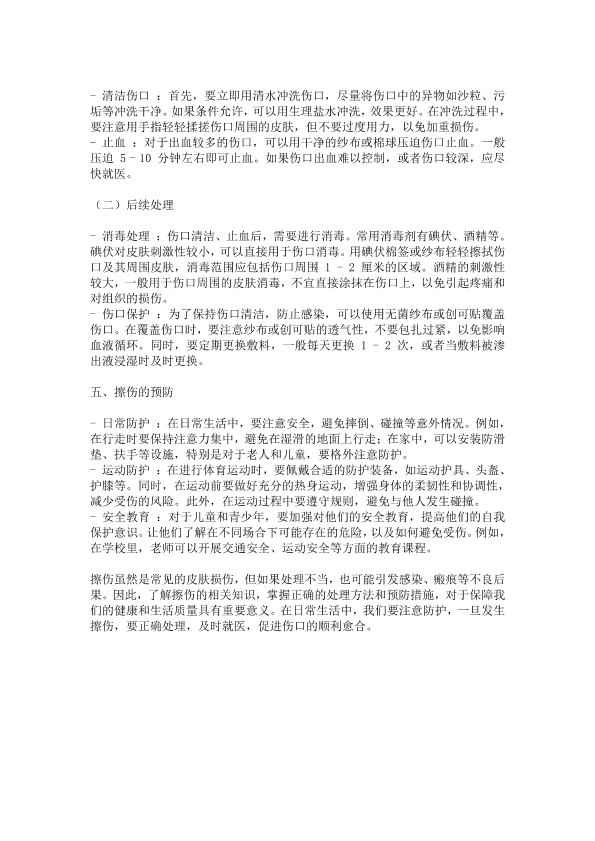 - 清洁伤口 ：首先，要立即用清水冲洗伤口，尽量将伤口中的异物如沙粒、污垢等冲洗干净。如果条件允许，可以用生理盐水冲洗，效果更好。在冲洗过程中，要注意用手指轻轻揉搓伤口周围的皮肤，但不要过度用力，以免加重损伤。
- 止血 ：对于出血较多的伤口，可以用干净的纱布或棉球压迫伤口止血。一般压迫 5 - 10 分钟左右即可止血。如果伤口出血难以控制，或者伤口较深，应尽快就医。

（二）后续处理

- 消毒处理 ：伤口清洁、止血后，需要进行消毒。常用消毒剂有碘伏、酒精等。碘伏对皮肤刺激性较小，可以直接用于伤口消毒。用碘伏棉签或纱布轻轻擦拭伤口及其周围皮肤，消毒范围应包括伤口周围 1 - 2 厘米的区域。酒精的刺激性较大，一般用于伤口周围的皮肤消毒，不宜直接涂抹在伤口上，以免引起疼痛和对组织的损伤。
- 伤口保护 ：为了保持伤口清洁，防止感染，可以使用无菌纱布或创可贴覆盖伤口。在覆盖伤口时，要注意纱布或创可贴的透气性，不要包扎过紧，以免影响血液循环。同时，要定期更换敷料，一般每天更换 1 - 2 次，或者当敷料被渗出液浸湿时及时更换。

五、擦伤的预防

- 日常防护 ：在日常生活中，要注意安全，避免摔倒、碰撞等意外情况。例如，在行走时要保持注意力集中，避免在湿滑的地面上行走；在家中，可以安装防滑垫、扶手等设施，特别是对于老人和儿童，要格外注意防护。
- 运动防护 ：在进行体育运动时，要佩戴合适的防护装备，如运动护具、头盔、护膝等。同时，在运动前要做好充分的热身运动，增强身体的柔韧性和协调性，减少受伤的风险。此外，在运动过程中要遵守规则，避免与他人发生碰撞。
- 安全教育 ：对于儿童和青少年，要加强对他们的安全教育，提高他们的自我保护意识。让他们了解在不同场合下可能存在的危险，以及如何避免受伤。例如，在学校里，老师可以开展交通安全、运动安全等方面的教育课程。

擦伤虽然是常见的皮肤损伤，但如果处理不当，也可能引发感染、瘢痕等不良后果。因此，了解擦伤的相关知识，掌握正确的处理方法和预防措施，对于保障我们的健康和生活质量具有重要意义。在日常生活中，我们要注意防护，一旦发生擦伤，要正确处理，及时就医，促进伤口的顺利愈合。